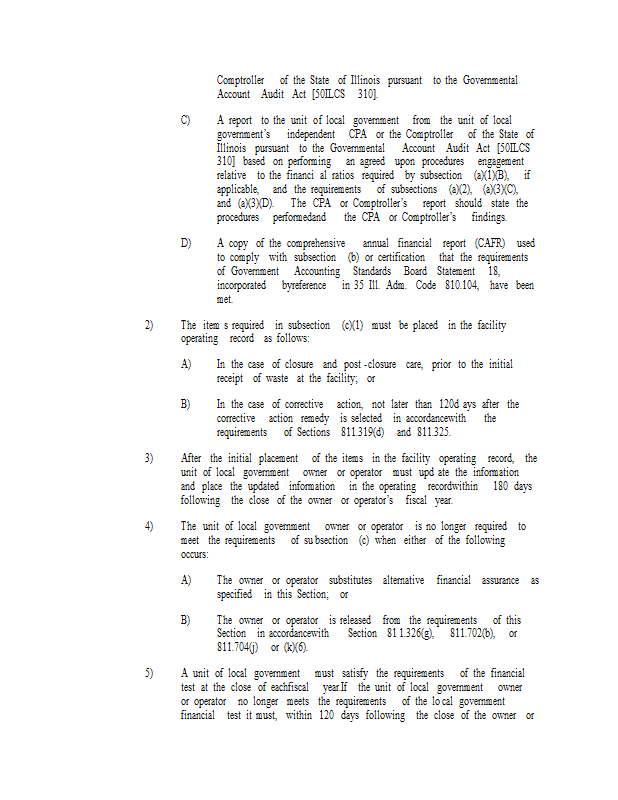 Comptroller of the State of Illinois pursuant to the Governmental Account Audit Act [50ILCS 310].

C) A report to the unit of local government from the unit of local government's independent CPA or the Comptroller of the State of Illinois pursuant to the Governmental Account Audit Act [50ILCS 310] based on performing an agreed upon procedures engagement relative to the financi al ratios required by subsection (a)(1)(B), if applicable, and the requirements of subsections (a)(2), (a)(3)(C), and (a)(3)(D). The CPA or Comptroller's report should state the procedures performedand the CPA or Comptroller's findings.

D) A copy of the comprehensive annual financial report (CAFR) used to comply with subsection (b) or certification that the requirements of Government Accounting Standards Board Statement 18, incorporated byreference in 35 Ill. Adm. Code 810.104, have been met.

2) The item s required in subsection (c)(1) must be placed in the facility operating record as follows:

A) In the case of closure and post -closure care, prior to the initial receipt of waste at the facility; or

B) In the case of corrective action, not later than 120d ays after the corrective action remedy is selected in accordancewith the requirements of Sections 811.319(d) and 811.325.

3) After the initial placement of the items in the facility operating record, the unit of local government owner or operator must upd ate the information and place the updated information in the operating recordwithin 180 days following the close of the owner or operator's fiscal year.

4) The unit of local government owner or operator is no longer required to meet the requirements of su bsection (c) when either of the following occurs:

A) The owner or operator substitutes alternative financial assurance as specified in this Section; or

B) The owner or operator is released from the requirements of this Section in accordancewith Section 81 1.326(g), 811.702(b), or 811.704(j) or (k)(6).

5) A unit of local government must satisfy the requirements of the financial test at the close of eachfiscal year.If the unit of local government owner or operator no longer meets the requirements of the lo cal government financial test it must, within 120 days following the close of the owner or